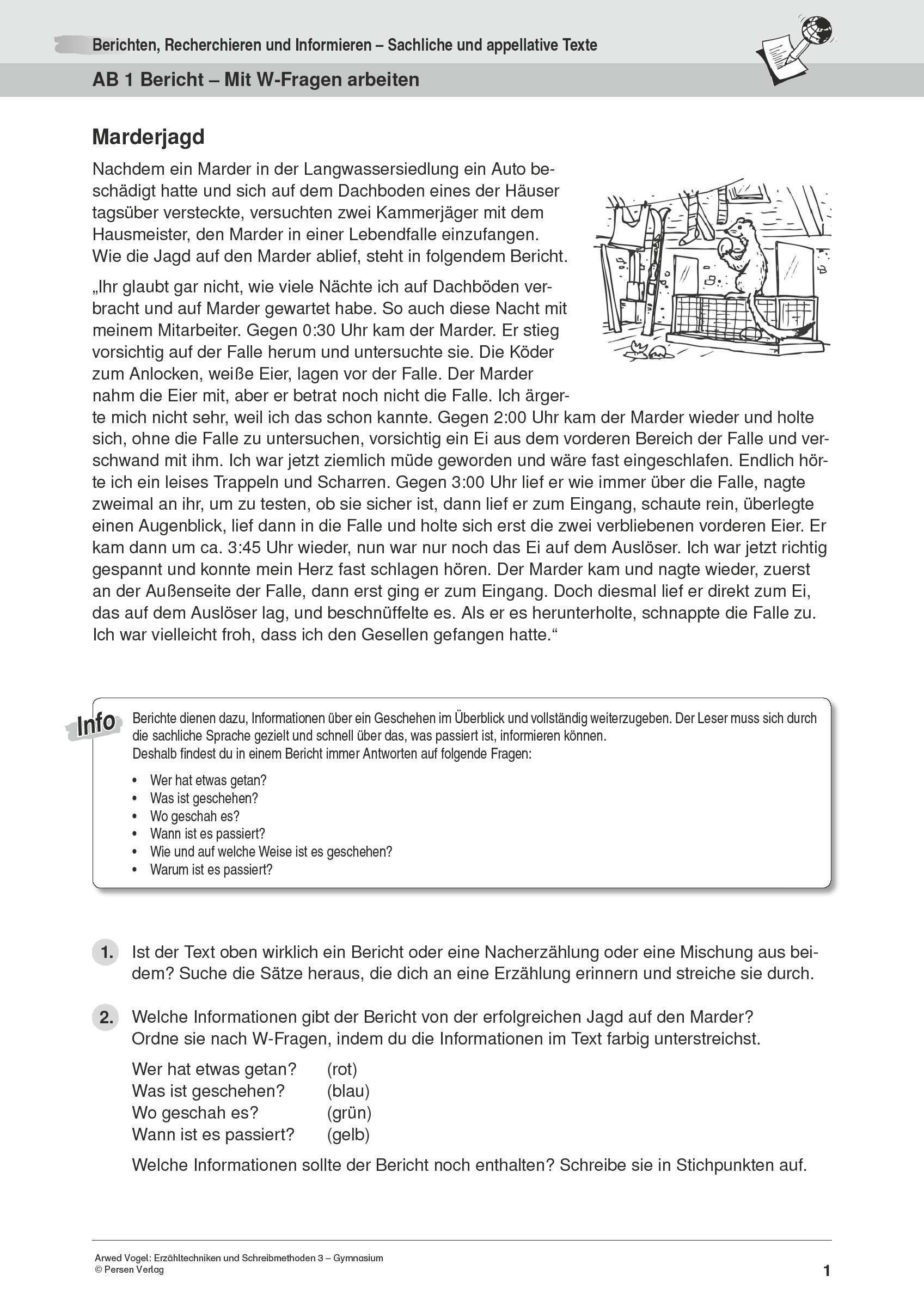 Berichten, Recherchieren und Informieren – Sachliche und appellative Texte

AB 1 Bericht – Mit W-Fragen arbeiten

Marderjagd

Nachdem ein Marder in der Langwassersiedlung ein Auto beschädigt hatte und sich auf dem Dachboden eines der Häuser tagsüber versteckte, versuchten zwei Kammerjäger mit dem Hausmeister, den Marder in einer Lebendfalle einzufangen. Wie die Jagd auf den Marder ablief, steht in folgendem Bericht.

„Ihr glaubt gar nicht, wie viele Nächte ich auf Dachböden verbracht und auf Marder gewartet habe. So auch diese Nacht mit meinem Mitarbeiter. Gegen 0:30 Uhr kam der Marder. Er stieg vorsichtig auf der Falle herum und untersuchte sie. Die Köder zum Anlocken, weiße Eier, lagen vor der Falle. Der Marder nahm die Eier mit, aber er betrat noch nicht die Falle. Ich ärgerte mich nicht sehr, weil ich das schon kannte. Gegen 2:00 Uhr kam der Marder wieder und holte sich, ohne die Falle zu untersuchen, vorsichtig ein Ei aus dem vorderen Bereich der Falle und verschwand mit ihm. Ich war jetzt ziemlich müde geworden und wäre fast eingeschlafen. Endlich hörte ich ein leises Trappeln und Scharren. Gegen 3:00 Uhr lief er wie immer über die Falle, nagte zweimal an ihr, um zu testen, ob sie sicher ist, dann lief er zum Eingang, schaute rein, überlegte einen Augenblick, lief dann in die Falle und holte sich erst die zwei verbliebenen vorderen Eier. Er kam dann um ca. 3:45 Uhr wieder, nun war nur noch das Ei auf dem Auslöser. Ich war jetzt richtig gespannt und konnte mein Herz fast schlagen hören. Der Marder kam und nagte wieder, zuerst an der Außenseite der Falle, dann erst ging er zum Eingang. Doch diesmal lief er direkt zum Ei, das auf dem Auslöser lag, und beschnüffelte es. Als er es herunterholte, schnappte die Falle zu. Ich war vielleicht froh, dass ich den Gesellen gefangen hatte.“

Info

Berichte dienen dazu, Informationen über ein Geschehen im Überblick und vollständig weiterzugeben. Der Leser muss sich durch die sachliche Sprache gezielt und schnell über das, was passiert ist, informieren können.
Deshalb findest du in einem Bericht immer Antworten auf folgende Fragen:

• Wer hat etwas getan?
• Was ist geschehen?
• Wo geschah es?
• Wann ist es passiert?
• Wie und auf welche Weise ist es geschehen?
• Warum ist es passiert?

1. Ist der Text oben wirklich ein Bericht oder eine Nacherzählung oder eine Mischung aus beidem? Suche die Sätze heraus, die dich an eine Erzählung erinnern und streiche sie durch.

2. Welche Informationen gibt der Bericht von der erfolgreichen Jagd auf den Marder? Ordne sie nach W-Fragen, indem du die Informationen im Text farbig unterstreichst.

Wer hat etwas getan? (rot)
Was ist geschehen? (blau)
Wo geschah es? (grün)
Wann ist es passiert? (gelb)

Welche Informationen sollte der Bericht noch enthalten? Schreibe sie in Stichpunkten auf.

Arwed Vogel: Erzähltechniken und Schreibmethoden 3 – Gymnasium
© Persen Verlag

1